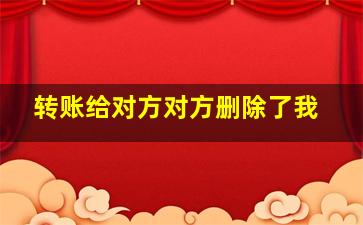 转账给对方对方删除了我